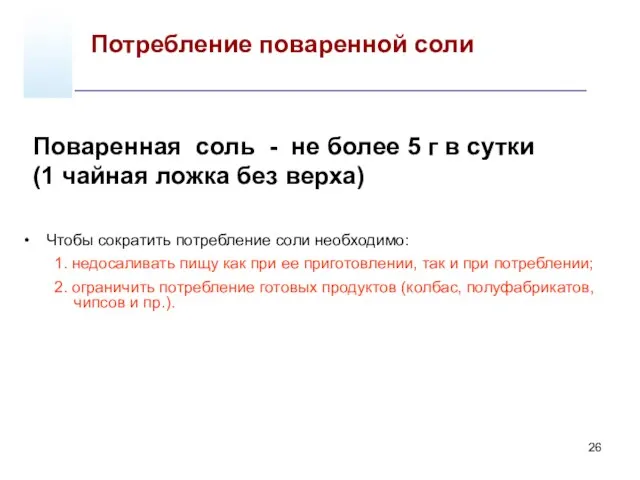 Потребление поваренной соли

Поваренная соль - не более 5 г в сутки (1 чайная ложка без верха)

• Чтобы сократить потребление соли необходимо:

1. недосаливать пищу как при ее приготовлении, так и при потреблении;

2. ограничить потребление готовых продуктов (колбас, полуфабрикатов, чипсов и пр.).

26